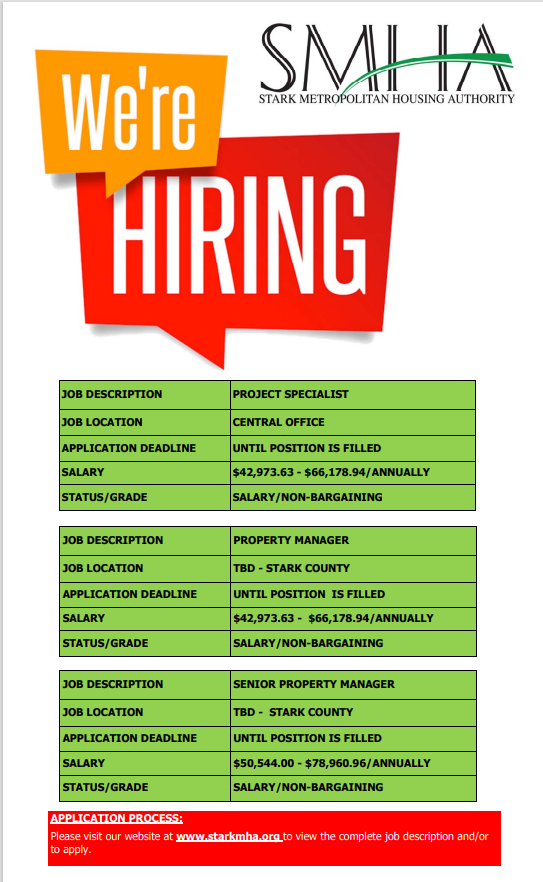 SMHA
STARK METROPOLITAN HOUSING AUTHORITY

We're
HIRING

| JOB DESCRIPTION | PROJECT SPECIALIST |
|---|---|
| JOB LOCATION | CENTRAL OFFICE |
| APPLICATION DEADLINE | UNTIL POSITION IS FILLED |
| SALARY | \$42,973.63 - \$66,178.94/ANNUALLY |
| STATUS/GRADE | SALARY/NON-BARGAINING |

| JOB DESCRIPTION | PROPERTY MANAGER |
|---|---|
| JOB LOCATION | TBD - STARK COUNTY |
| APPLICATION DEADLINE | UNTIL POSITION IS FILLED |
| SALARY | \$42,973.63 - \$66,178.94/ANNUALLY |
| STATUS/GRADE | SALARY/NON-BARGAINING |

| JOB DESCRIPTION | SENIOR PROPERTY MANAGER |
|---|---|
| JOB LOCATION | TBD - STARK COUNTY |
| APPLICATION DEADLINE | UNTIL POSITION IS FILLED |
| SALARY | \$50,544.00 - \$78,960.96/ANNUALLY |
| STATUS/GRADE | SALARY/NON-BARGAINING |

APPLICATION PROCESS:
Please visit our website at www.starkmha.org to view the complete job description and/or to apply.